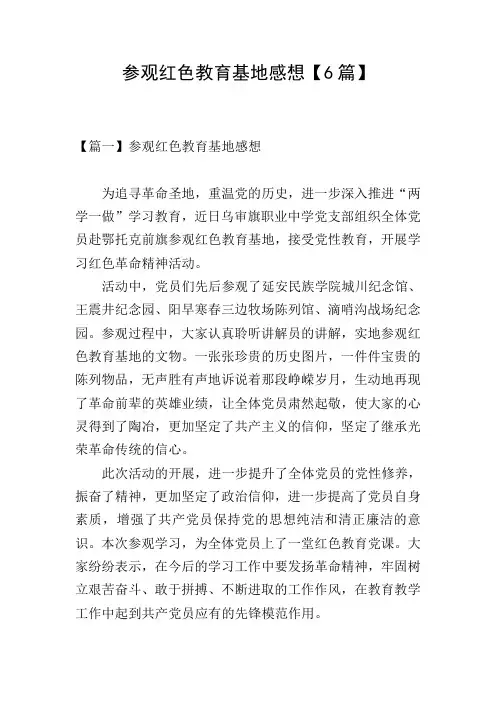 参观红色教育基地感想【6篇】

【篇一】参观红色教育基地感想

为追寻革命圣地，重温党的历史，进一步深入推进“两学一做”学习教育，近日乌审旗职业中学党支部组织全体党员赴鄂托克前旗参观红色教育基地，接受党性教育，开展学习红色革命精神活动。

活动中，党员们先后参观了延安民族学院城川纪念馆、王震井纪念园、阳早寒春三边牧场陈列馆、滴哨沟战场纪念园。参观过程中，大家认真聆听讲解员的讲解，实地参观红色教育基地的文物。一张张珍贵的历史图片，一件件宝贵的陈列物品，无声胜有声地诉说着那段峥嵘岁月，生动地再现了革命前辈的英雄业绩，让全体党员肃然起敬，使大家的心灵得到了陶冶，更加坚定了共产主义的信仰，坚定了继承光荣革命传统的信心。

此次活动的开展，进一步提升了全体党员的党性修养，振奋了精神，更加坚定了政治信仰，进一步提高了党员自身素质，增强了共产党员保持党的思想纯洁和清正廉洁的意识。本次参观学习，为全体党员上了一堂红色教育党课。大家纷纷表示，在今后的学习工作中要发扬革命精神，牢固树立艰苦奋斗、敢于拼搏、不断进取的工作作风，在教育教学工作中起到共产党员应有的先锋模范作用。